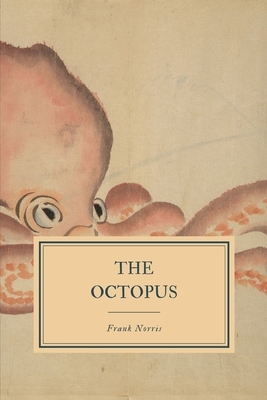 THE OCTOPUS

Frank Norris